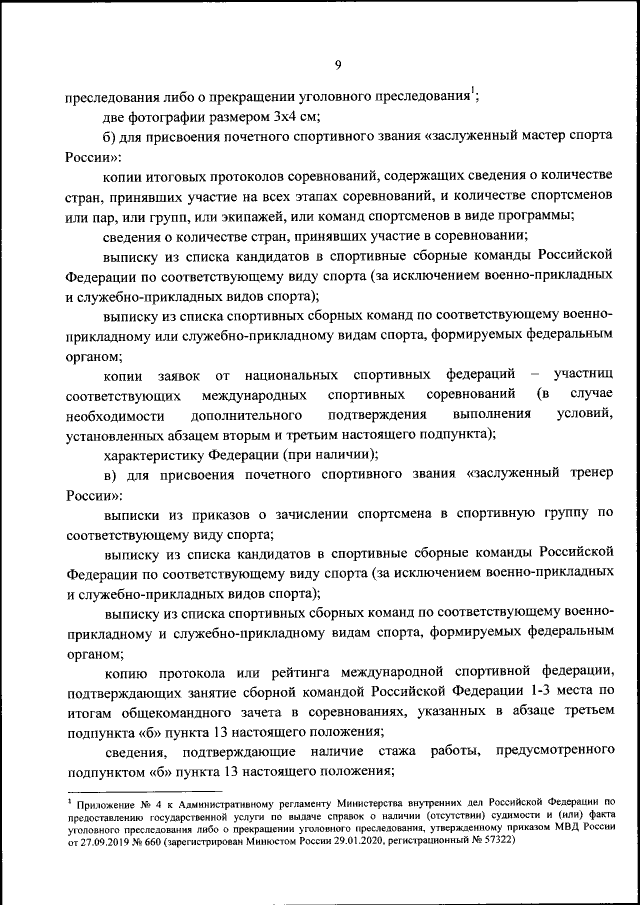 9

преследования либо о прекращении уголовного преследования$^1$;

две фотографии размером 3х4 см;

б) для присвоения почетного спортивного звания «заслуженный мастер спорта России»:

копии итоговых протоколов соревнований, содержащих сведения о количестве стран, принявших участие на всех этапах соревнований, и количестве спортсменов или пар, или групп, или экипажей, или команд спортсменов в виде программы;

сведения о количестве стран, принявших участие в соревновании;

выписку из списка кандидатов в спортивные сборные команды Российской Федерации по соответствующему виду спорта (за исключением военно-прикладных и служебно-прикладных видов спорта);

выписку из списка спортивных сборных команд по соответствующему военно-прикладному или служебно-прикладному видам спорта, формируемых федеральным органом;

копии заявок от национальных спортивных федераций – участниц соответствующих международных спортивных соревнований (в случае необходимости дополнительного подтверждения выполнения условий, установленных абзацем вторым и третьим настоящего подпункта);

характеристику Федерации (при наличии);

в) для присвоения почетного спортивного звания «заслуженный тренер России»:

выписки из приказов о зачислении спортсмена в спортивную группу по соответствующему виду спорта;

выписку из списка кандидатов в спортивные сборные команды Российской Федерации по соответствующему виду спорта (за исключением военно-прикладных и служебно-прикладных видов спорта);

выписку из списка спортивных сборных команд по соответствующему военно-прикладному и служебно-прикладному видам спорта, формируемых федеральным органом;

копию протокола или рейтинга международной спортивной федерации, подтверждающих занятие сборной командой Российской Федерации 1-3 места по итогам общекомандного зачета в соревнованиях, указанных в абзаце третьем подпункта «б» пункта 13 настоящего положения;

сведения, подтверждающие наличие стажа работы, предусмотренного подпунктом «б» пункта 13 настоящего положения;

$^1$ Приложение № 4 к Административному регламенту Министерства внутренних дел Российской Федерации по предоставлению государственной услуги по выдаче справок о наличии (отсутствии) судимости и (или) факта уголовного преследования либо о прекращении уголовного преследования, утвержденному приказом МВД России от 27.09.2019 № 660 (зарегистрирован Минюстом России 29.01.2020, регистрационный № 57322)